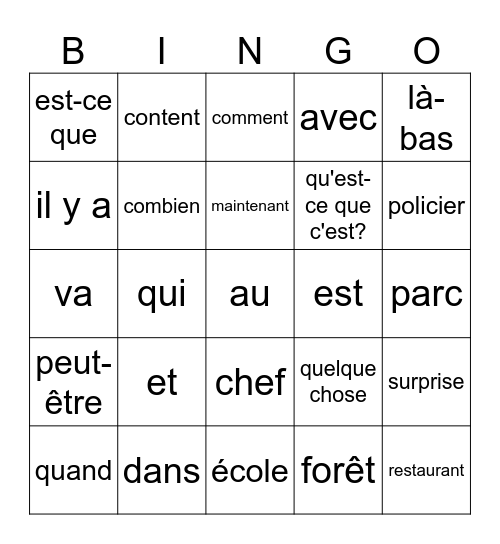 | B | I | N | G | O |
|---|---|---|---|---|
| est-ce que | content | comment | avec | là-bas |
| il y a | combien | maintenant | qu'est-ce que c'est? | policier |
| va | qui | au | est | parc |
| peut-être | et | chef | quelque chose | surprise |
| quand | dans | école | forêt | restaurant |